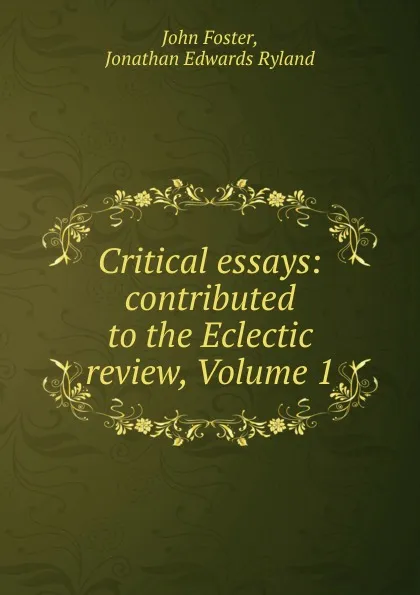 John Foster,
Jonathan Edwards Ryland

Critical essays: contributed to the Eclectic review, Volume 1